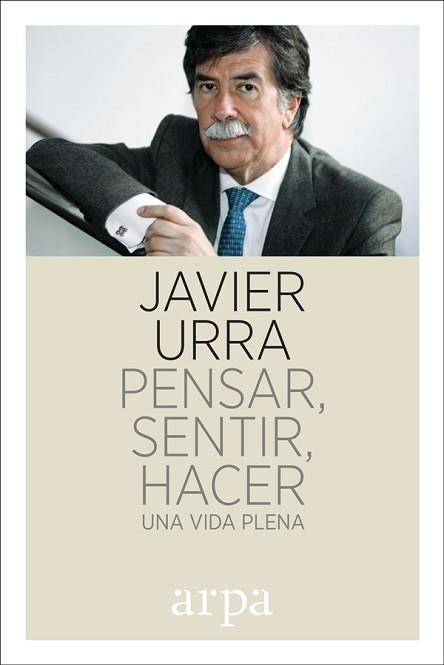 JAVIER URRA

PENSAR, SENTIR, HACER

UNA VIDA PLENA

arpa